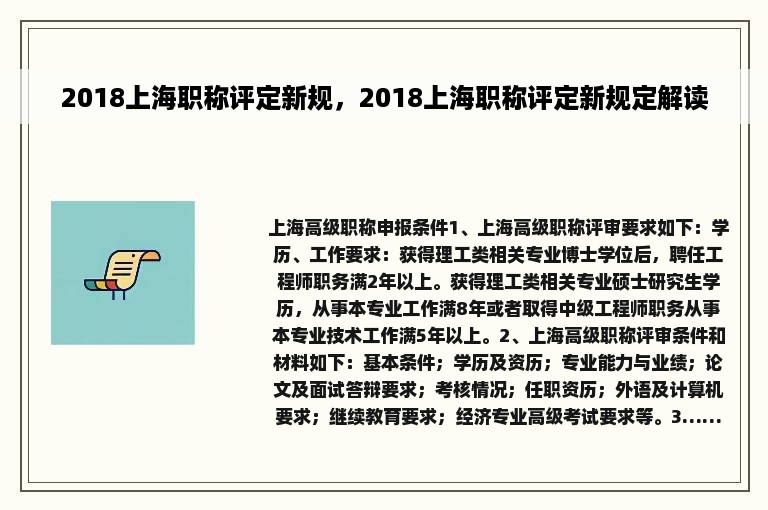 2018上海职称评定新规，2018上海职称评定新规定解读

上海高级职称申报条件1、上海高级职称评审要求如下：学历、工作要求：获得理工类相关专业博士学位后，聘任工程师职务满2年以上。获得理工类相关专业硕士研究生学历，从事本专业工作满8年或者取得中级工程师职务从事本专业技术工作满5年以上。2、上海高级职称评审条件和材料如下：基本条件；学历及资历；专业能力与业绩；论文及面试答辩要求；考核情况；任职资历；外语及计算机要求；继续教育要求；经济专业高级考试要求等。3......